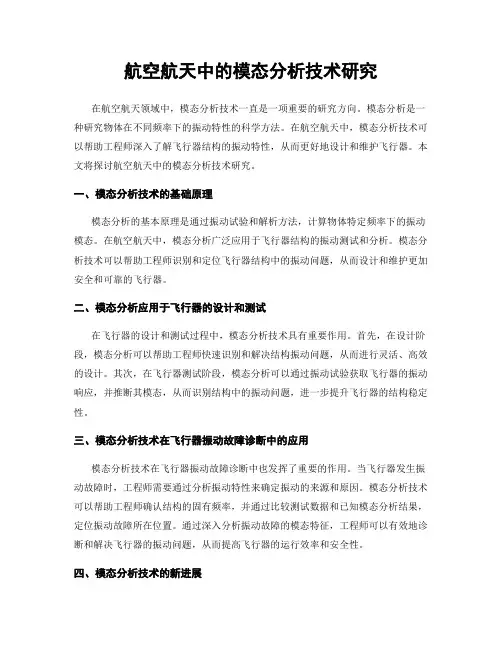 航空航天中的模态分析技术研究

在航空航天领域中，模态分析技术一直是一项重要的研究方向。模态分析是一种研究物体在不同频率下的振动特性的科学方法。在航空航天中，模态分析技术可以帮助工程师深入了解飞行器结构的振动特性，从而更好地设计和维护飞行器。本文将探讨航空航天中的模态分析技术研究。

一、模态分析技术的基础原理

模态分析的基本原理是通过振动试验和解析方法，计算物体特定频率下的振动模态。在航空航天中，模态分析广泛应用于飞行器结构的振动测试和分析。模态分析技术可以帮助工程师识别和定位飞行器结构中的振动问题，从而设计和维护更加安全和可靠的飞行器。

二、模态分析应用于飞行器的设计和测试

在飞行器的设计和测试过程中，模态分析技术具有重要作用。首先，在设计阶段，模态分析可以帮助工程师快速识别和解决结构振动问题，从而进行灵活、高效的设计。其次，在飞行器测试阶段，模态分析可以通过振动试验获取飞行器的振动响应，并推断其模态，从而识别结构中的振动问题，进一步提升飞行器的结构稳定性。

三、模态分析技术在飞行器振动故障诊断中的应用

模态分析技术在飞行器振动故障诊断中也发挥了重要的作用。当飞行器发生振动故障时，工程师需要通过分析振动特性来确定振动的来源和原因。模态分析技术可以帮助工程师确认结构的固有频率，并通过比较测试数据和已知模态分析结果，定位振动故障所在位置。通过深入分析振动故障的模态特征，工程师可以有效地诊断和解决飞行器的振动问题，从而提高飞行器的运行效率和安全性。

四、模态分析技术的新进展